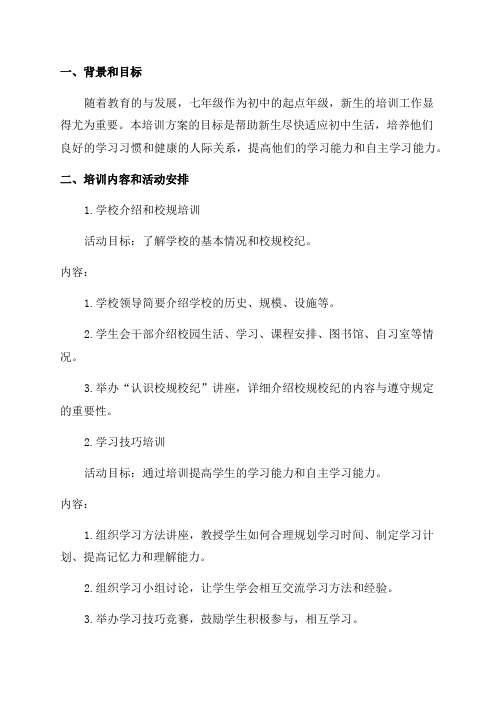 一、背景和目标

随着教育的与发展，七年级作为初中的起点年级，新生的培训工作显得尤为重要。本培训方案的目标是帮助新生尽快适应初中生活，培养他们良好的学习习惯和健康的人际关系，提高他们的学习能力和自主学习能力。

二、培训内容和活动安排

1.学校介绍和校规培训

活动目标：了解学校的基本情况和校规校纪。

内容：

1.学校领导简要介绍学校的历史、规模、设施等。

2.学生会干部介绍校园生活、学习、课程安排、图书馆、自习室等情况。

3.举办“认识校规校纪”讲座，详细介绍校规校纪的内容与遵守规定的重要性。

2.学习技巧培训

活动目标：通过培训提高学生的学习能力和自主学习能力。

内容：

1.组织学习方法讲座，教授学生如何合理规划学习时间、制定学习计划、提高记忆力和理解能力。

2.组织学习小组讨论，让学生学会相互交流学习方法和经验。

3.举办学习技巧竞赛，鼓励学生积极参与，相互学习。